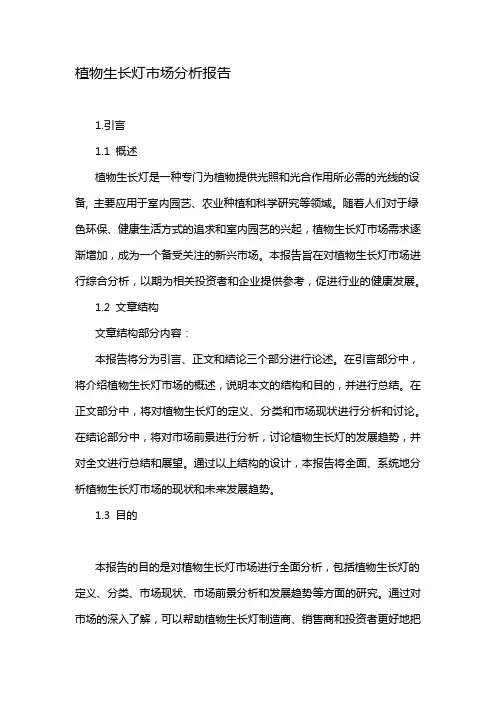 植物生长灯市场分析报告

1.引言

1.1 概述

植物生长灯是一种专门为植物提供光照和光合作用所必需的光线的设备，主要应用于室内园艺、农业种植和科学研究等领域。随着人们对于绿色环保、健康生活方式的追求和室内园艺的兴起，植物生长灯市场需求逐渐增加，成为一个备受关注的新兴市场。本报告旨在对植物生长灯市场进行综合分析，以期为相关投资者和企业提供参考，促进行业的健康发展。

1.2 文章结构

文章结构部分内容：

本报告将分为引言、正文和结论三个部分进行论述。在引言部分中，将介绍植物生长灯市场的概述，说明本文的结构和目的，并进行总结。在正文部分中，将对植物生长灯的定义、分类和市场现状进行分析和讨论。在结论部分中，将对市场前景进行分析，讨论植物生长灯的发展趋势，并对全文进行总结和展望。通过以上结构的设计，本报告将全面、系统地分析植物生长灯市场的现状和未来发展趋势。

1.3 目的

本报告的目的是对植物生长灯市场进行全面分析，包括植物生长灯的定义、分类、市场现状、市场前景分析和发展趋势等方面的研究。通过对市场的深入了解，可以帮助植物生长灯制造商、销售商和投资者更好地把